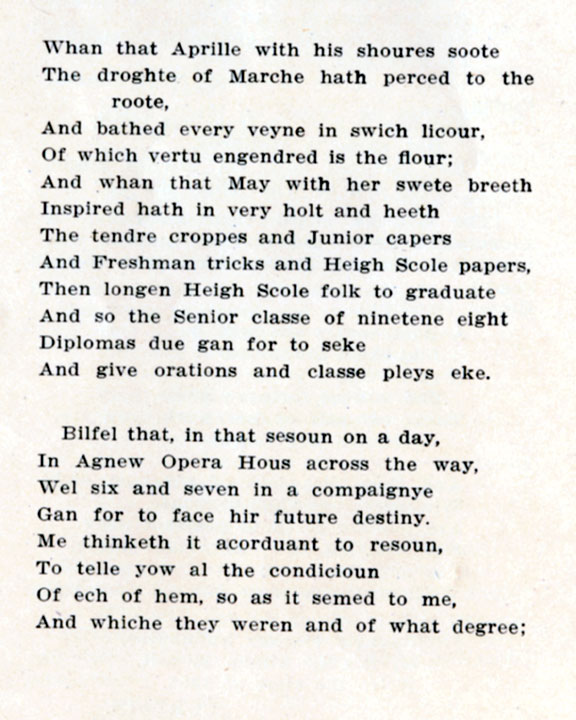 Whan that Aprille with his shoures soote
The droghte of Marche hath perced to the roote,
And bathed every veyne in swich licour,
Of which vertu engendred is the flour;
And whan that May with her swete breeth
Inspired hath in very holt and heeth
The tendre croppes and Junior capers
And Freshman tricks and Heigh Scole papers,
Then longen Heigh Scole folk to graduate
And so the Senior classe of ninetene eight
Diplomas due gan for to seke
And give orations and classe pleys eke.

Bilfel that, in that sesoun on a day,
In Agnew Opera Hous across the way,
Wel six and seven in a compaignye
Gan for to face hir future destiny.
Me thinketh it acorduant to resoun,
To telle yow al the condicioun
Of ech of hem, so as it semed to me,
And whiche they weren and of what degree;